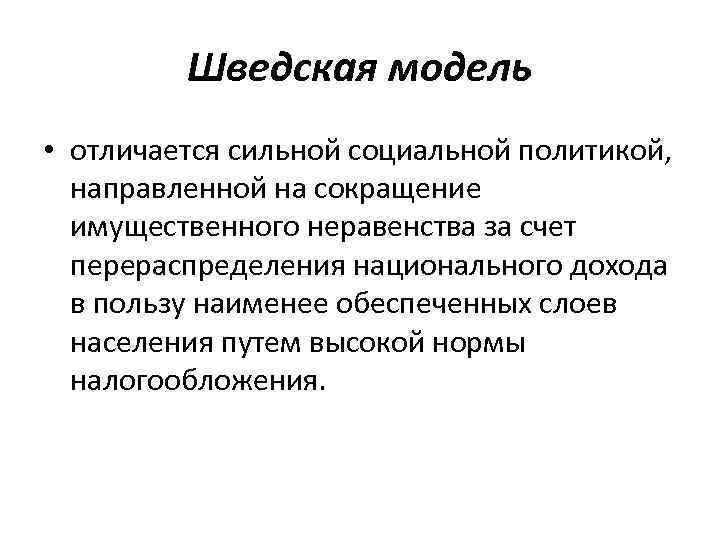 Шведская модель

• отличается сильной социальной политикой, направленной на сокращение имущественного неравенства за счет перераспределения национального дохода в пользу наименее обеспеченных слоев населения путем высокой нормы налогообложения.